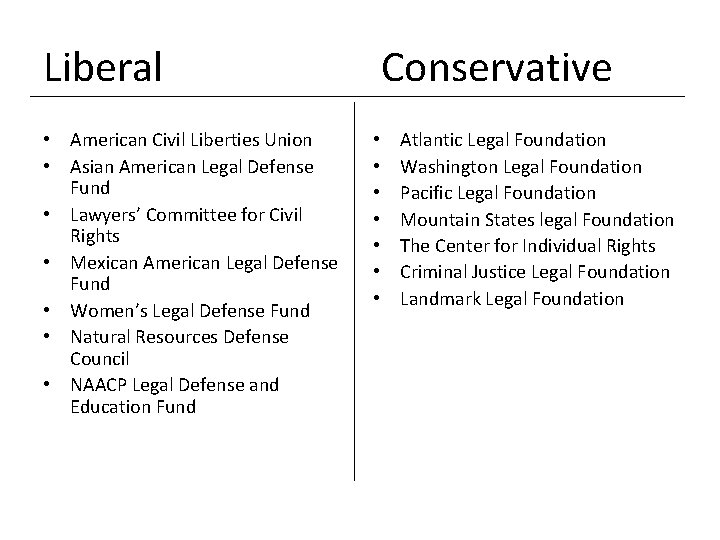 Liberal

• American Civil Liberties Union
• Asian American Legal Defense Fund
• Lawyers' Committee for Civil Rights
• Mexican American Legal Defense Fund
• Women's Legal Defense Fund
• Natural Resources Defense Council
• NAACP Legal Defense and Education Fund

Conservative

• Atlantic Legal Foundation
• Washington Legal Foundation
• Pacific Legal Foundation
• Mountain States legal Foundation
• The Center for Individual Rights
• Criminal Justice Legal Foundation
• Landmark Legal Foundation